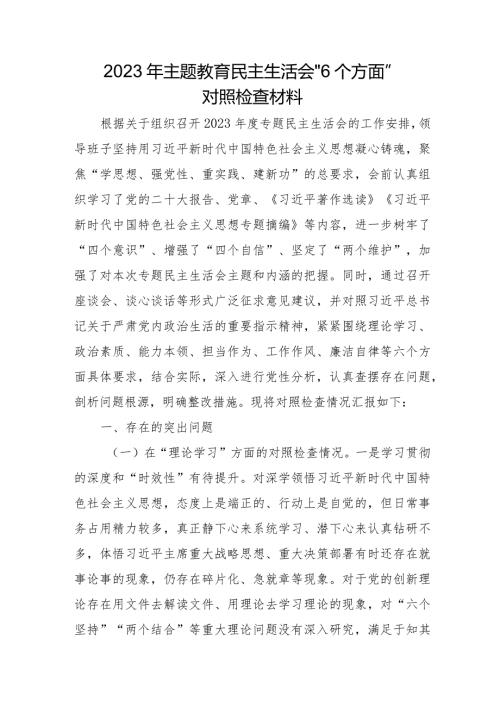 2023年主题教育民主生活会"6个方面"对照检查材料

根据关于组织召开2023年度专题民主生活会的工作安排，领导班子坚持用习近平新时代中国特色社会主义思想凝心铸魂，聚焦“学思想、强党性、重实践、建新功”的总要求，会前认真组织学习了党的二十大报告、党章、《习近平著作选读》《习近平新时代中国特色社会主义思想专题摘编》等内容，进一步树牢了“四个意识”、增强了“四个自信”、坚定了“两个维护”，加强了对本次专题民主生活会主题和内涵的把握。同时，通过召开座谈会、谈心谈话等形式广泛征求意见建议，并对照习近平总书记关于严肃党内政治生活的重要指示精神，紧紧围绕理论学习、政治素质、能力本领、担当作为、工作作风、廉洁自律等六个方面具体要求，结合实际，深入进行党性分析，认真查摆存在问题，剖析问题根源，明确整改措施。现将对照检查情况汇报如下：

一、存在的突出问题

（一）在“理论学习”方面的对照检查情况。一是学习贯彻的深度和“时效性”有待提升。对深学领悟习近平新时代中国特色社会主义思想，态度上是端正的、行动上是自觉的，但日常事务占用精力较多，真正静下心来系统学习、潜下心来认真钻研不多，体悟习近平主席重大战略思想、重大决策部署有时还存在就事论事的现象，仍存在碎片化、急就章等现象。对于党的创新理论存在用文件去解读文件、用理论去学习理论的现象，对“六个坚持”“两个结合”等重大理论问题没有深入研究，满足于知其